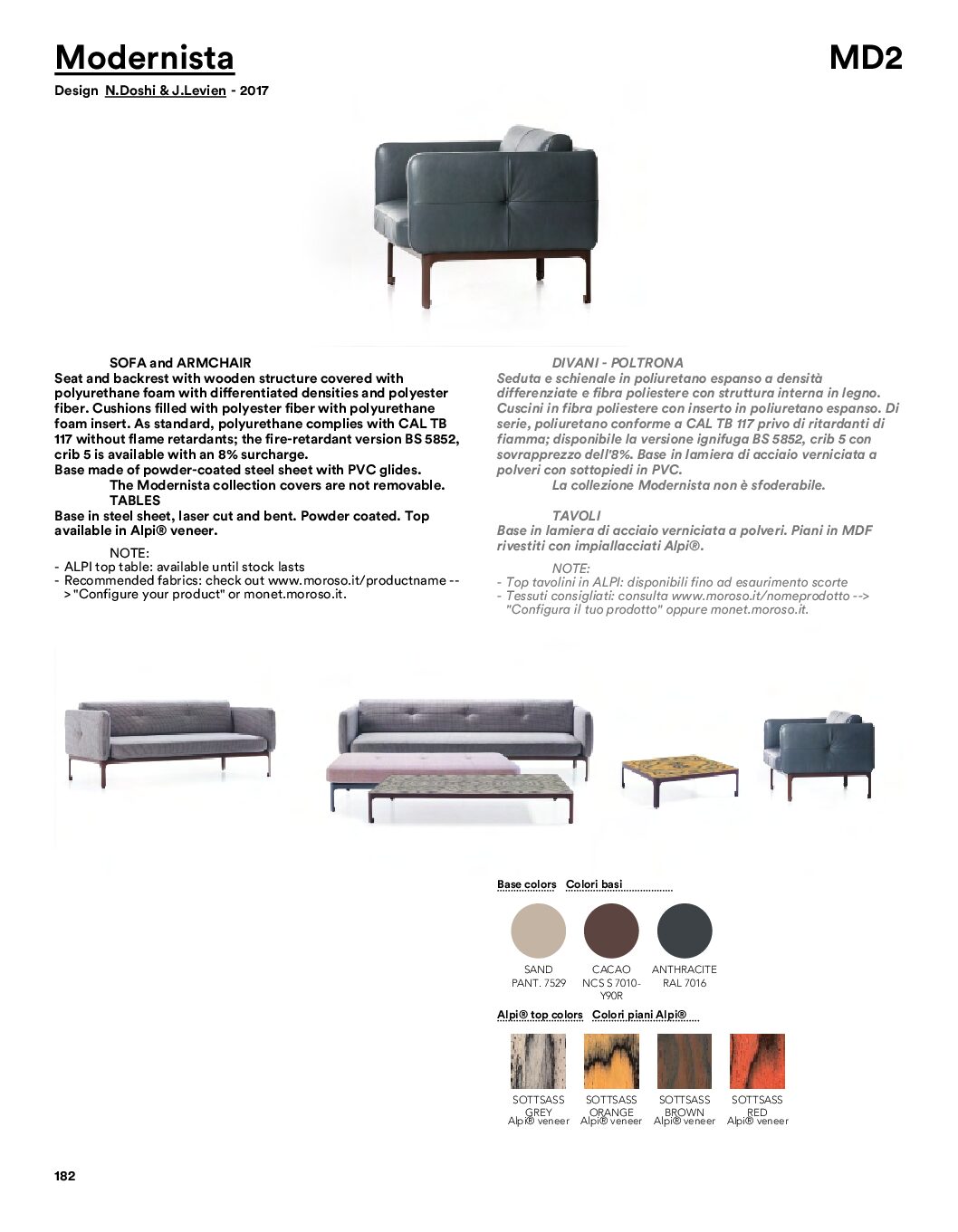 Modernista

MD2

Design N.Doshi & J.Levien - 2017

SOFA and ARMCHAIR
Seat and backrest with wooden structure covered with polyurethane foam with differentiated densities and polyester fiber. Cushions filled with polyester fiber with polyurethane foam insert. As standard, polyurethane complies with CAL TB 117 without flame retardants; the fire-retardant version BS 5852, crib 5 is available with an 8% surcharge.
Base made of powder-coated steel sheet with PVC glides.
The Modernista collection covers are not removable.
TABLES
Base in steel sheet, laser cut and bent. Powder coated. Top available in Alpi® veneer.

NOTE:
- ALPI top table: available until stock lasts
- Recommended fabrics: check out www.moroso.it/productname --> "Configure your product" or monet.moroso.it.

DIVANI - POLTRONA
Seduta e schienale in poliuretano espanso a densità differenziate e fibra poliestere con struttura interna in legno. Cuscini in fibra poliestere con inserto in poliuretano espanso. Di serie, poliuretano conforme a CAL TB 117 privo di ritardanti di fiamma; disponibile la versione ignifuga BS 5852, crib 5 con sovrapprezzo dell'8%. Base in lamiera di acciaio verniciata a polveri con sottopiedi in PVC.
La collezione Modernista non è sfoderabile.

TAVOLI
Base in lamiera di acciaio verniciata a polveri. Piani in MDF rivestiti con impiallacciati Alpi®.

NOTE:
- Top tavolini in ALPI: disponibili fino ad esaurimento scorte
- Tessuti consigliati: consulta www.moroso.it/nomeprodotto --> "Configura il tuo prodotto" oppure monet.moroso.it.

Base colors Colori basi

SAND
PANT. 7529

CACAO
NCS S 7010-Y90R

ANTHRACITE
RAL 7016

Alpi® top colors Colori piani Alpi®

SOTTSASS GREY
Alpi® veneer

SOTTSASS ORANGE
Alpi® veneer

SOTTSASS BROWN
Alpi® veneer

SOTTSASS RED
Alpi® veneer

182